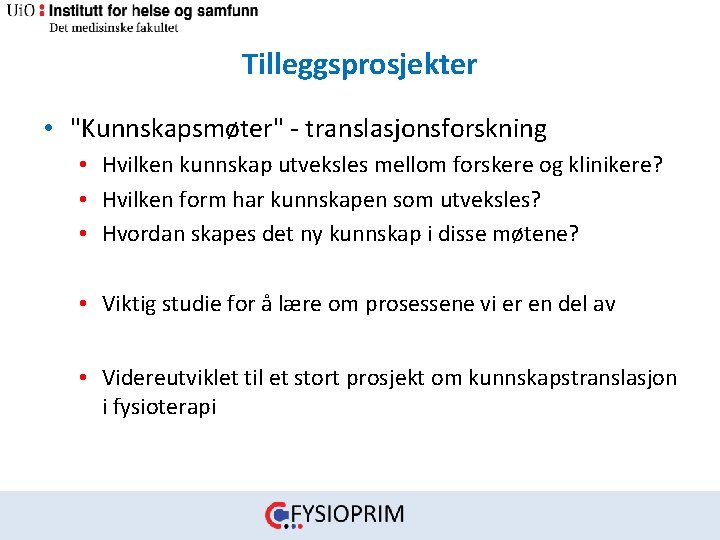 UiO : Institutt for helse og samfunn
Det medisinske fakultet

Tilleggsprosjekter

• "Kunnskapsmøter" - translasjonsforskning
• Hvilken kunnskap utveksles mellom forskere og klinikere?
• Hvilken form har kunnskapen som utveksles?
• Hvordan skapes det ny kunnskap i disse møtene?

• Viktig studie for å lære om prosessene vi er en del av

• Videreutviklet til et stort prosjekt om kunnskapstranslasjon i fysioterapi

FYSIOPRIM